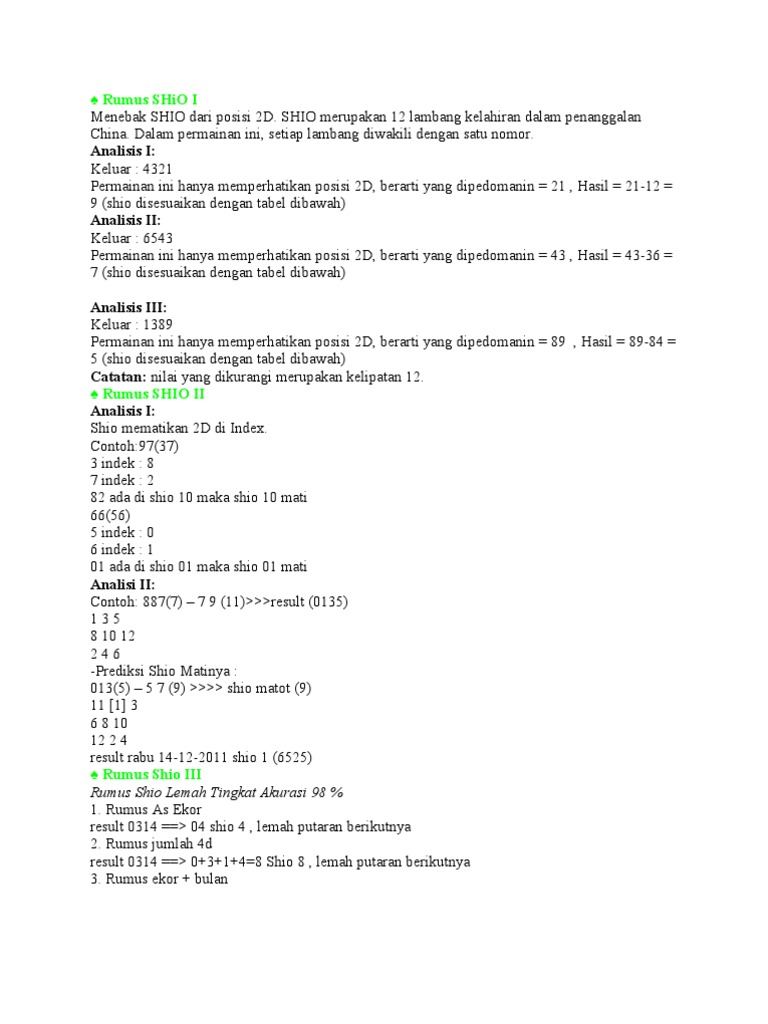 ♠ Rumus SHiO I
Menebak SHIO dari posisi 2D. SHIO merupakan 12 lambang kelahiran dalam penanggalan China. Dalam permainan ini, setiap lambang diwakili dengan satu nomor.
Analisis I:
Keluar : 4321
Permainan ini hanya memperhatikan posisi 2D, berarti yang dipedomanin = 21 , Hasil = 21-12 = 9 (shio disesuaikan dengan tabel dibawah)
Analisis II:
Keluar : 6543
Permainan ini hanya memperhatikan posisi 2D, berarti yang dipedomanin = 43 , Hasil = 43-36 = 7 (shio disesuaikan dengan tabel dibawah)

Analisis III:
Keluar : 1389
Permainan ini hanya memperhatikan posisi 2D, berarti yang dipedomanin = 89 , Hasil = 89-84 = 5 (shio disesuaikan dengan tabel dibawah)
Catatan: nilai yang dikurangi merupakan kelipatan 12.
♠ Rumus SHIO II
Analisis I:
Shio mematikan 2D di Index.
Contoh:97(37)
3 indek : 8
7 indek : 2
82 ada di shio 10 maka shio 10 mati
66(56)
5 indek : 0
6 indek : 1
01 ada di shio 01 maka shio 01 mati
Analisi II:
Contoh: 887(7) – 7 9 (11)>>>result (0135)
1 3 5
8 10 12
2 4 6
-Prediksi Shio Matinya :
013(5) – 5 7 (9) >>>> shio matot (9)
11 [1] 3
6 8 10
12 2 4
result rabu 14-12-2011 shio 1 (6525)
♠ Rumus Shio III
Rumus Shio Lemah Tingkat Akurasi 98 %
1. Rumus As Ekor
result 0314 ==> 04 shio 4 , lemah putaran berikutnya
2. Rumus jumlah 4d
result 0314 ==> 0+3+1+4=8 Shio 8 , lemah putaran berikutnya
3. Rumus ekor + bulan